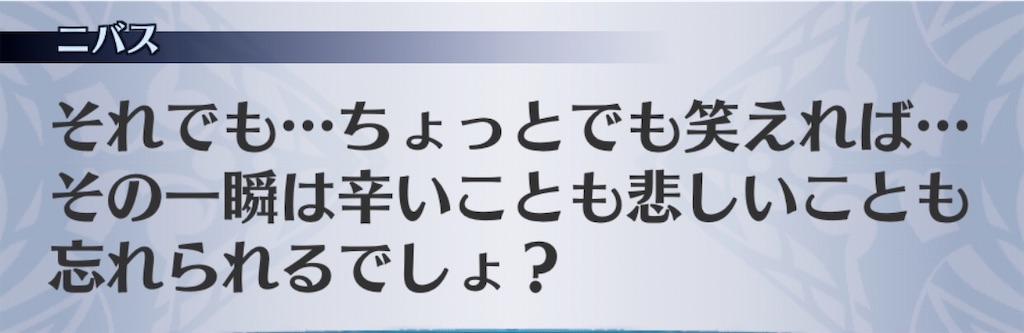 ニバス

それでも…ちょっとでも笑えれば…その一瞬は辛いことも悲しいことも忘れられるでしょ？